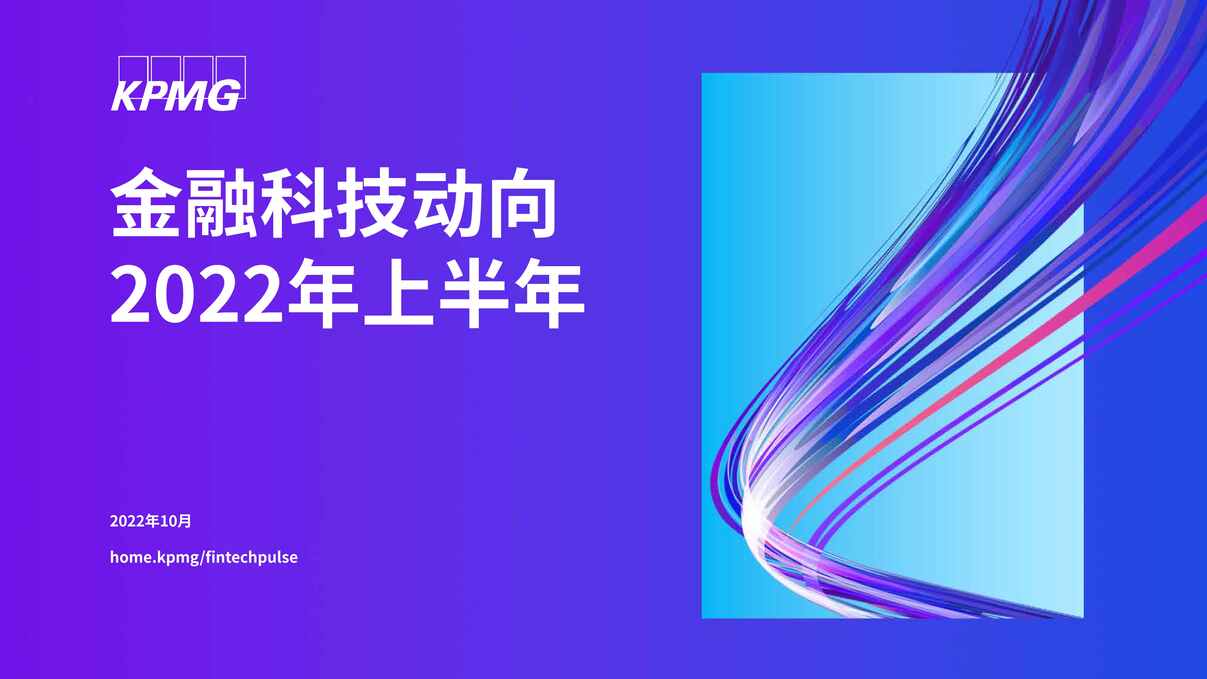 KPMG

金融科技动向
2022年上半年

2022年10月

home.kpmg/fintechpulse